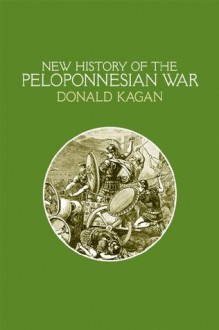 NEW HISTORY OF THE
PELOPONNESIAN WAR
DONALD KAGAN